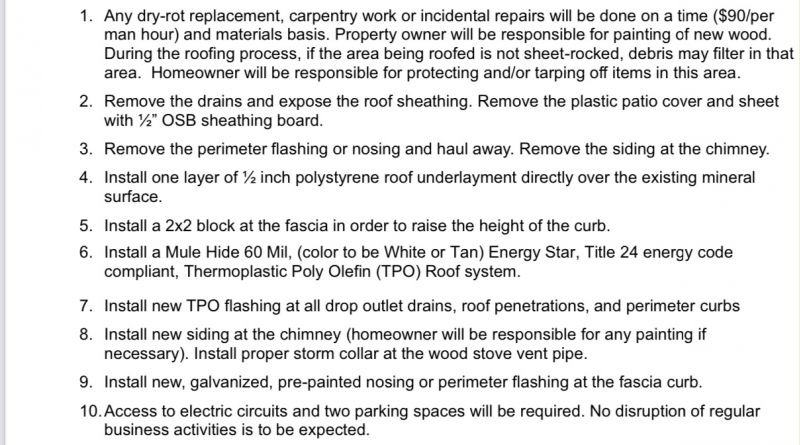 1. Any dry-rot replacement, carpentry work or incidental repairs will be done on a time ($90/per man hour) and materials basis. Property owner will be responsible for painting of new wood. During the roofing process, if the area being roofed is not sheet-rocked, debris may filter in that area. Homeowner will be responsible for protecting and/or tarping off items in this area.

2. Remove the drains and expose the roof sheathing. Remove the plastic patio cover and sheet with ½" OSB sheathing board.

3. Remove the perimeter flashing or nosing and haul away. Remove the siding at the chimney.

4. Install one layer of ½ inch polystyrene roof underlayment directly over the existing mineral surface.

5. Install a 2x2 block at the fascia in order to raise the height of the curb.

6. Install a Mule Hide 60 Mil, (color to be White or Tan) Energy Star, Title 24 energy code compliant, Thermoplastic Poly Olefin (TPO) Roof system.

7. Install new TPO flashing at all drop outlet drains, roof penetrations, and perimeter curbs

8. Install new siding at the chimney (homeowner will be responsible for any painting if necessary). Install proper storm collar at the wood stove vent pipe.

9. Install new, galvanized, pre-painted nosing or perimeter flashing at the fascia curb.

10. Access to electric circuits and two parking spaces will be required. No disruption of regular business activities is to be expected.